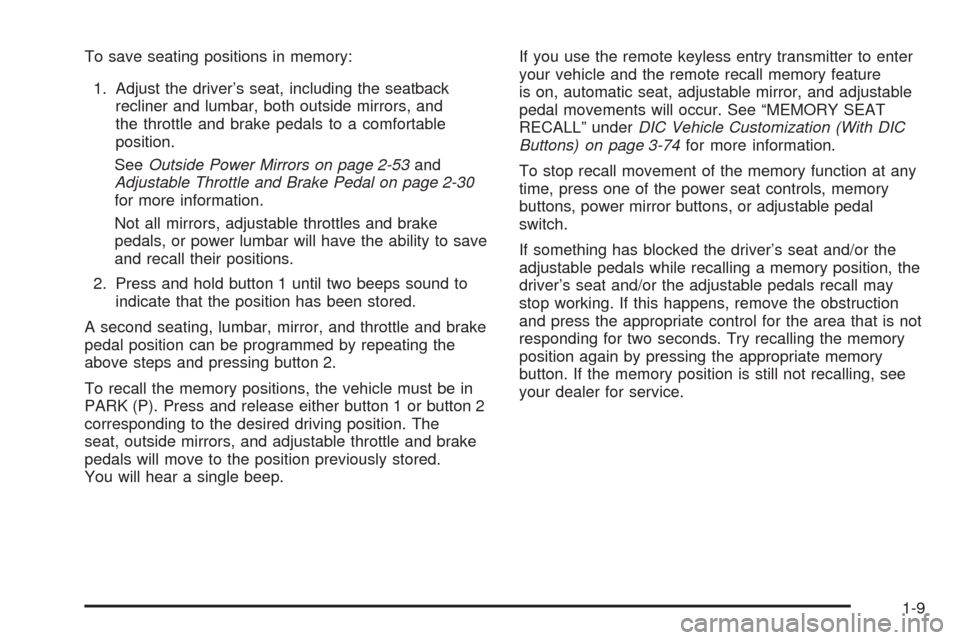 To save seating positions in memory:

1. Adjust the driver's seat, including the seatback recliner and lumbar, both outside mirrors, and the throttle and brake pedals to a comfortable position.

See Outside Power Mirrors on page 2-53 and Adjustable Throttle and Brake Pedal on page 2-30 for more information.

Not all mirrors, adjustable throttles and brake pedals, or power lumbar will have the ability to save and recall their positions.

2. Press and hold button 1 until two beeps sound to indicate that the position has been stored.

A second seating, lumbar, mirror, and throttle and brake pedal position can be programmed by repeating the above steps and pressing button 2.

To recall the memory positions, the vehicle must be in PARK (P). Press and release either button 1 or button 2 corresponding to the desired driving position. The seat, outside mirrors, and adjustable throttle and brake pedals will move to the position previously stored. You will hear a single beep.

If you use the remote keyless entry transmitter to enter your vehicle and the remote recall memory feature is on, automatic seat, adjustable mirror, and adjustable pedal movements will occur. See "MEMORY SEAT RECALL" under DIC Vehicle Customization (With DIC Buttons) on page 3-74 for more information.

To stop recall movement of the memory function at any time, press one of the power seat controls, memory buttons, power mirror buttons, or adjustable pedal switch.

If something has blocked the driver's seat and/or the adjustable pedals while recalling a memory position, the driver's seat and/or the adjustable pedals recall may stop working. If this happens, remove the obstruction and press the appropriate control for the area that is not responding for two seconds. Try recalling the memory position again by pressing the appropriate memory button. If the memory position is still not recalling, see your dealer for service.

1-9

carmanualsonline.info